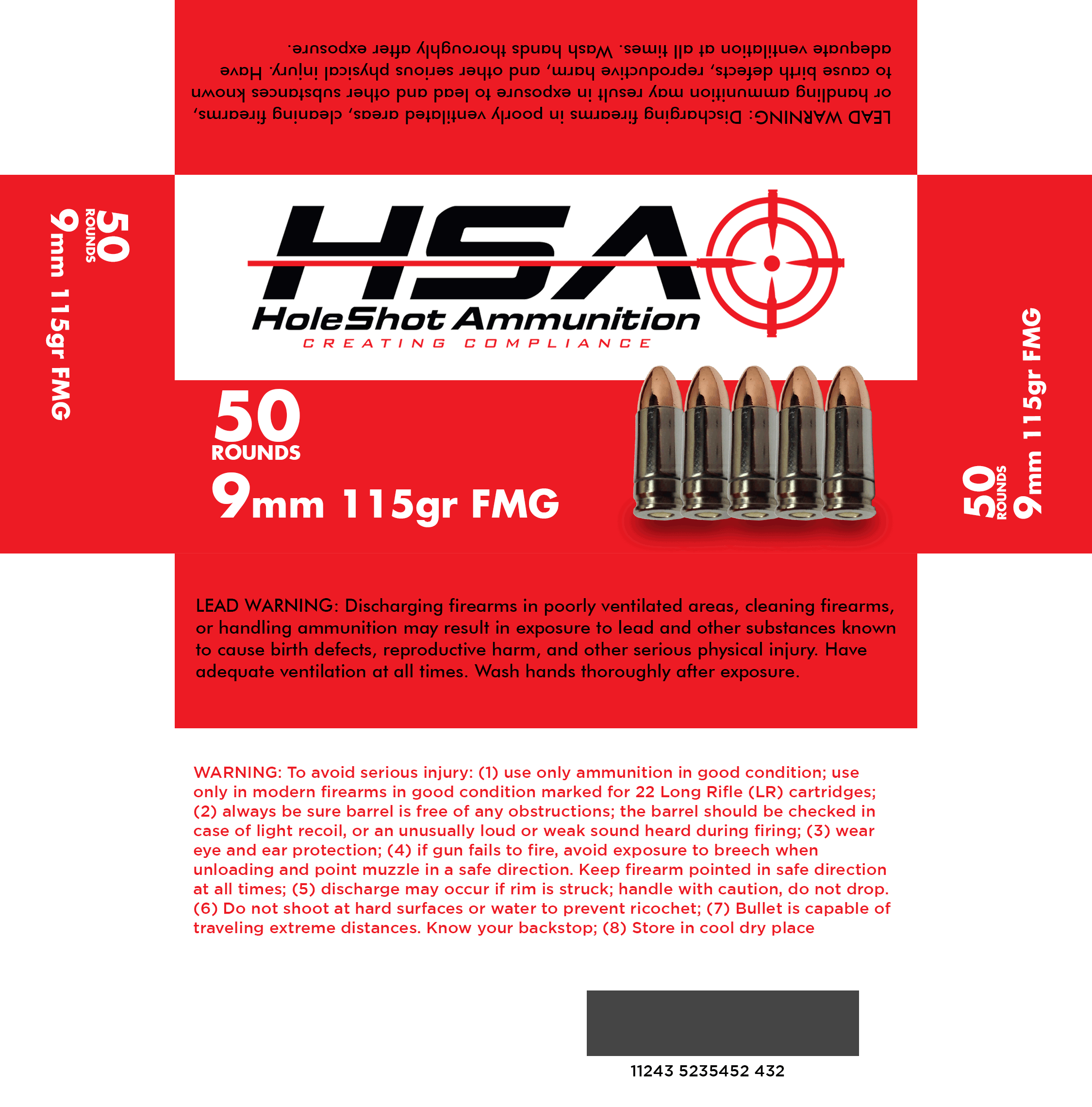 LEAD WARNING: Discharging firearms in poorly ventilated areas, cleaning firearms, or handling ammunition may result in exposure to lead and other substances known to cause birth defects, reproductive harm, and other serious physical injury. Have adequate ventilation at all times. Wash hands thoroughly after exposure.

50
ROUNDS
9mm 115gr FMG

HSA
HoleShot Ammunition
CREATING COMPLIANCE

50
ROUNDS
9mm 115gr FMG

50
ROUNDS
9mm 115gr FMG

LEAD WARNING: Discharging firearms in poorly ventilated areas, cleaning firearms, or handling ammunition may result in exposure to lead and other substances known to cause birth defects, reproductive harm, and other serious physical injury. Have adequate ventilation at all times. Wash hands thoroughly after exposure.

WARNING: To avoid serious injury: (1) use only ammunition in good condition; use only in modern firearms in good condition marked for 22 Long Rifle (LR) cartridges; (2) always be sure barrel is free of any obstructions; the barrel should be checked in case of light recoil, or an unusually loud or weak sound heard during firing; (3) wear eye and ear protection; (4) if gun fails to fire, avoid exposure to breech when unloading and point muzzle in a safe direction. Keep firearm pointed in safe direction at all times; (5) discharge may occur if rim is struck; handle with caution, do not drop. (6) Do not shoot at hard surfaces or water to prevent ricochet; (7) Bullet is capable of traveling extreme distances. Know your backstop; (8) Store in cool dry place

11243 5235452 432